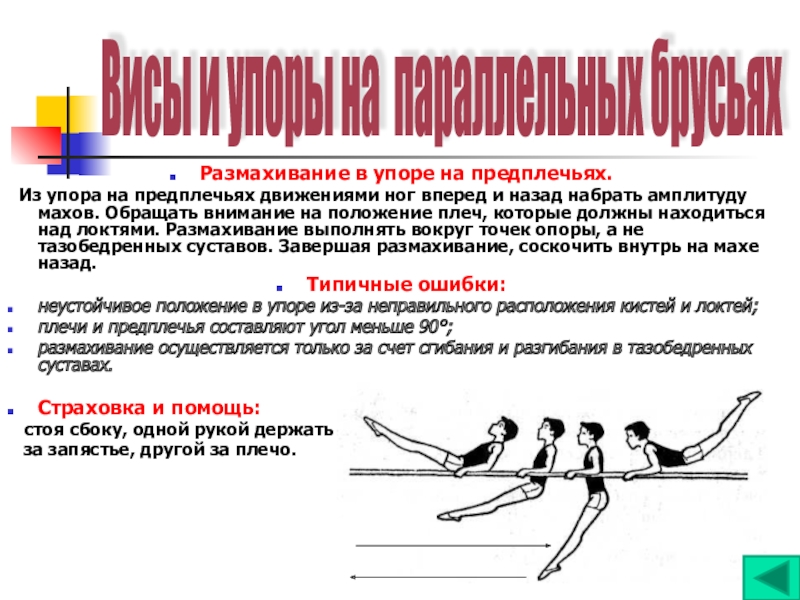 Висы и упоры на параллельных брусьях

Размахивание в упоре на предплечьях.

Из упора на предплечьях движениями ног вперед и назад набрать амплитуду махов. Обращать внимание на положение плеч, которые должны находиться над локтями. Размахивание выполнять вокруг точек опоры, а не тазобедренных суставов. Завершая размахивание, соскочить внутрь на махе назад.

Типичные ошибки:

неустойчивое положение в упоре из-за неправильного расположения кистей и локтей;

плечи и предплечья составляют угол меньше 90°;

размахивание осуществляется только за счет сгибания и разгибания в тазобедренных суставах.

Страховка и помощь:

стоя сбоку, одной рукой держать за запястье, другой за плечо.